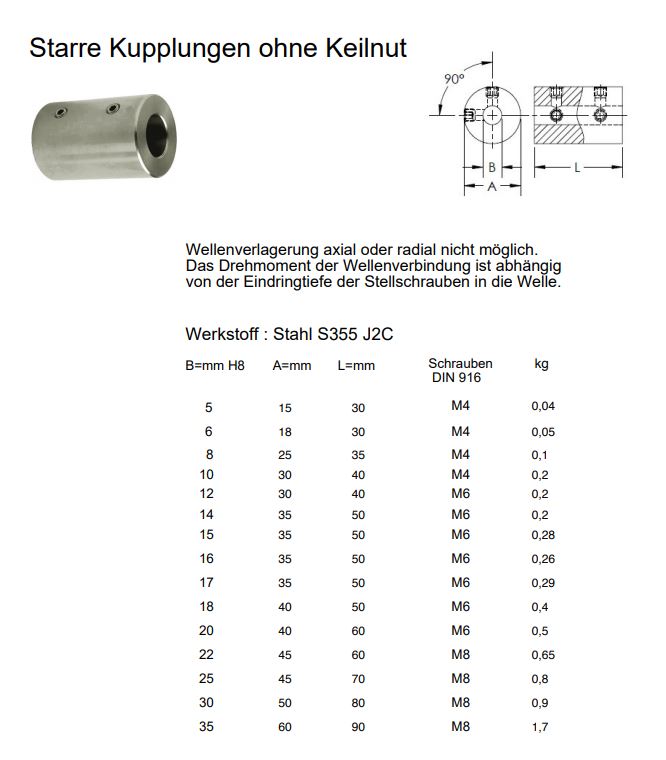 Starre Kupplungen ohne Keilnut

90°

B

A

L

Wellenverlagerung axial oder radial nicht möglich.
Das Drehmoment der Wellenverbindung ist abhängig von der Eindringtiefe der Stellschrauben in die Welle.

Werkstoff : Stahl S355 J2C

| B=mm H8 | A=mm | L=mm | Schrauben DIN 916 | kg |
|---|---|---|---|---|
| 5 | 15 | 30 | M4 | 0,04 |
| 6 | 18 | 30 | M4 | 0,05 |
| 8 | 25 | 35 | M4 | 0,1 |
| 10 | 30 | 40 | M4 | 0,2 |
| 12 | 30 | 40 | M6 | 0,2 |
| 14 | 35 | 50 | M6 | 0,2 |
| 15 | 35 | 50 | M6 | 0,28 |
| 16 | 35 | 50 | M6 | 0,26 |
| 17 | 35 | 50 | M6 | 0,29 |
| 18 | 40 | 50 | M6 | 0,4 |
| 20 | 40 | 60 | M6 | 0,5 |
| 22 | 45 | 60 | M8 | 0,65 |
| 25 | 45 | 70 | M8 | 0,8 |
| 30 | 50 | 80 | M8 | 0,9 |
| 35 | 60 | 90 | M8 | 1,7 |